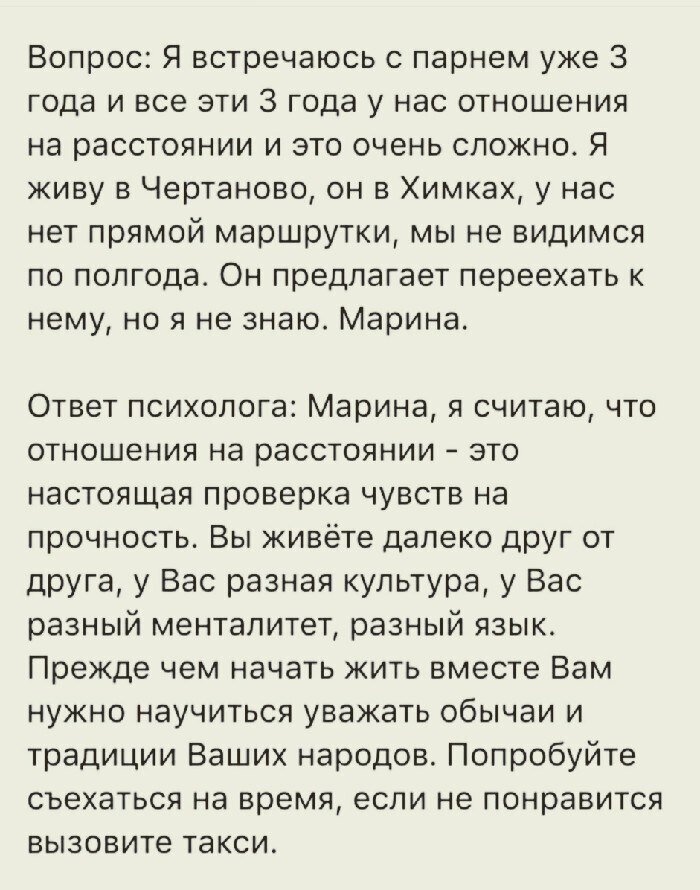 Вопрос: Я встречаюсь с парнем уже 3 года и все эти 3 года у нас отношения на расстоянии и это очень сложно. Я живу в Чертаново, он в Химках, у нас нет прямой маршрутки, мы не видимся по полгода. Он предлагает переехать к нему, но я не знаю. Марина.

Ответ психолога: Марина, я считаю, что отношения на расстоянии - это настоящая проверка чувств на прочность. Вы живёте далеко друг от друга, у Вас разная культура, у Вас разный менталитет, разный язык. Прежде чем начать жить вместе Вам нужно научиться уважать обычаи и традиции Ваших народов. Попробуйте съехаться на время, если не понравится вызовите такси.